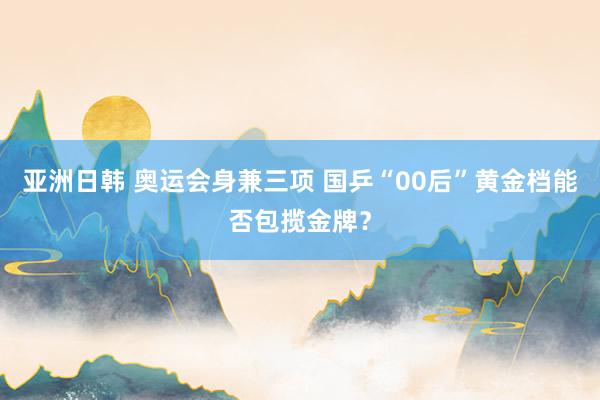 亚洲日韩 奥运会身兼三项 国乒“00后”黄金档能否包揽金牌？